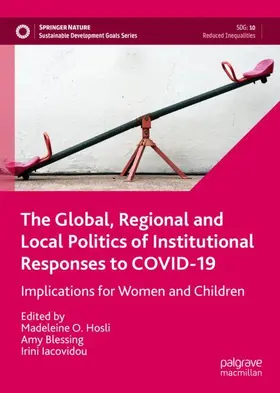 SPRINGER NATURE
Sustainable Development Goals Series

SDG: 10
Reduced Inequalities

The Global, Regional and Local Politics of Institutional Responses to COVID-19

Implications for Women and Children

Edited by
Madeleine O. Hosli
Amy Blessing
Irini Iacovidou

palgrave
macmillan